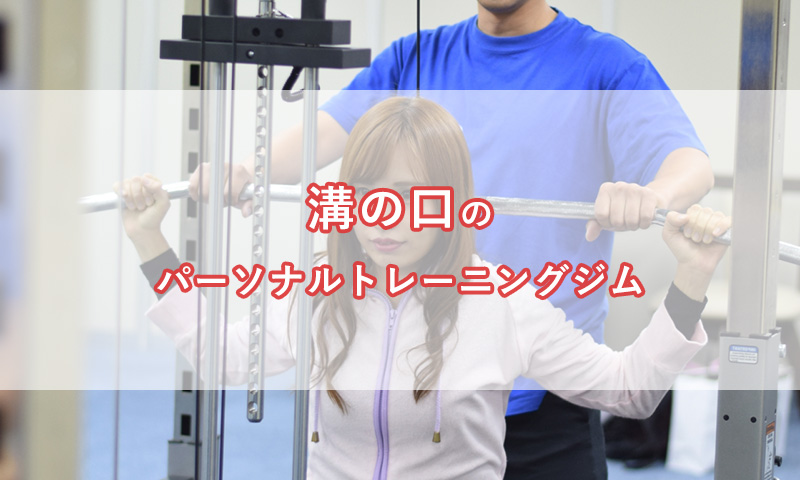 溝の口の
パーソナルトレーニングジム